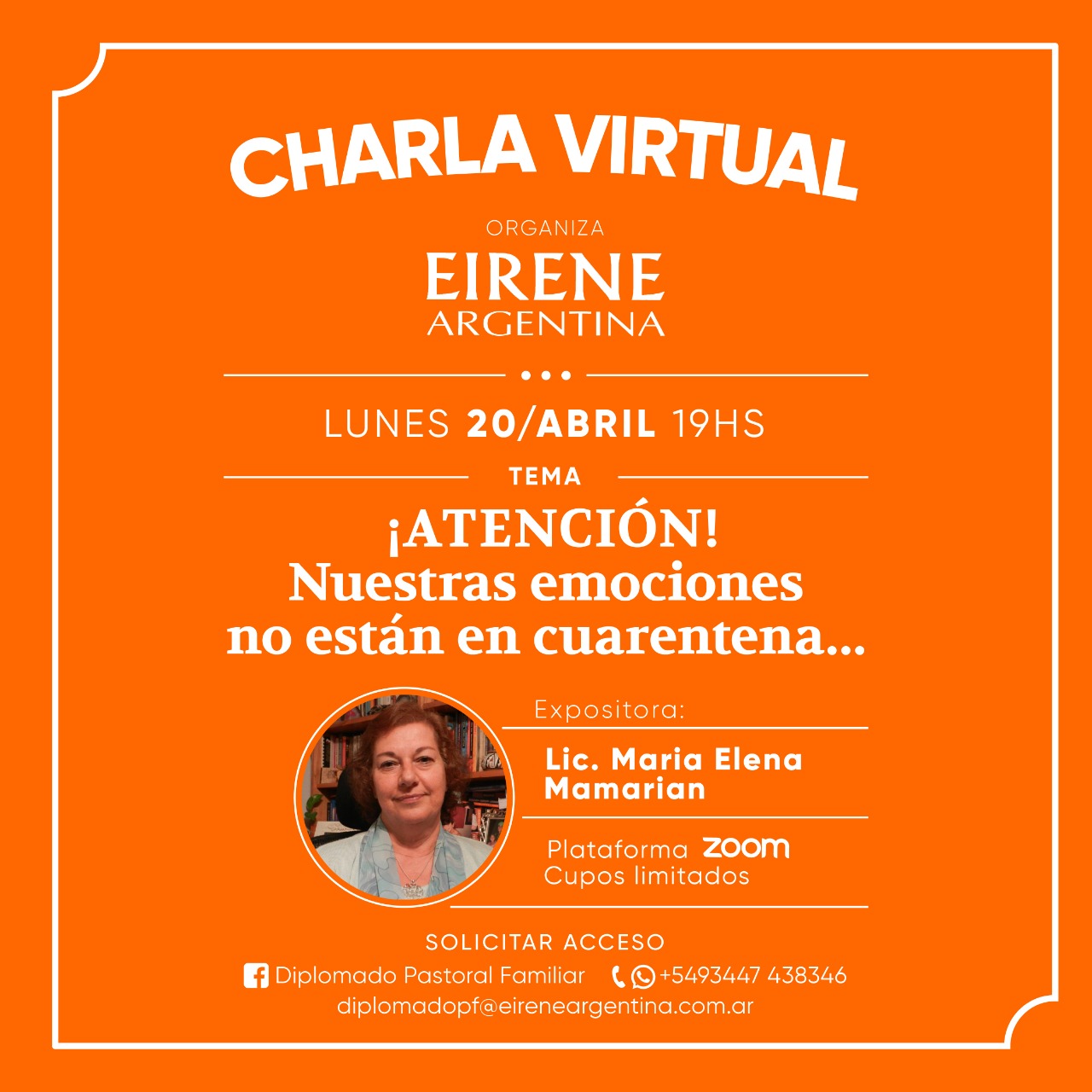 CHARLA VIRTUAL

ORGANIZA
EIRENE
ARGENTINA

LUNES 20/ABRIL 19HS

TEMA

¡ATENCIÓN!
Nuestras emociones
no están en cuarentena...

Expositora:
Lic. Maria Elena Mamarian

Plataforma zoom
Cupos limitados

SOLICITAR ACCESO
Diplomado Pastoral Familiar +5493447 438346
diplomadopf@eireneargentina.com.ar